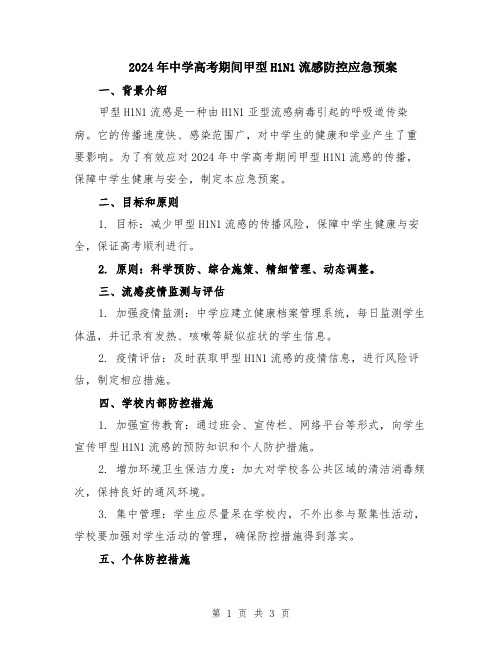 2024年中学高考期间甲型H1N1流感防控应急预案

一、背景介绍

甲型H1N1流感是一种由H1N1亚型流感病毒引起的呼吸道传染病。它的传播速度快、感染范围广，对中学生的健康和学业产生了重要影响。为了有效应对2024年中学高考期间甲型H1N1流感的传播，保障中学生健康与安全，制定本应急预案。

二、目标和原则

1. 目标：减少甲型H1N1流感的传播风险，保障中学生健康与安全，保证高考顺利进行。

2. 原则：科学预防、综合施策、精细管理、动态调整。

三、流感疫情监测与评估

1. 加强疫情监测：中学应建立健康档案管理系统，每日监测学生体温，并记录有发热、咳嗽等疑似症状的学生信息。

2. 疫情评估：及时获取甲型H1N1流感的疫情信息，进行风险评估，制定相应措施。

四、学校内部防控措施

1. 加强宣传教育：通过班会、宣传栏、网络平台等形式，向学生宣传甲型H1N1流感的预防知识和个人防护措施。

2. 增加环境卫生保洁力度：加大对学校各公共区域的清洁消毒频次，保持良好的通风环境。

3. 集中管理：学生应尽量呆在学校内，不外出参与聚集性活动，学校要加强对学生活动的管理，确保防控措施得到落实。

五、个体防控措施

第 1 页 共 3 页